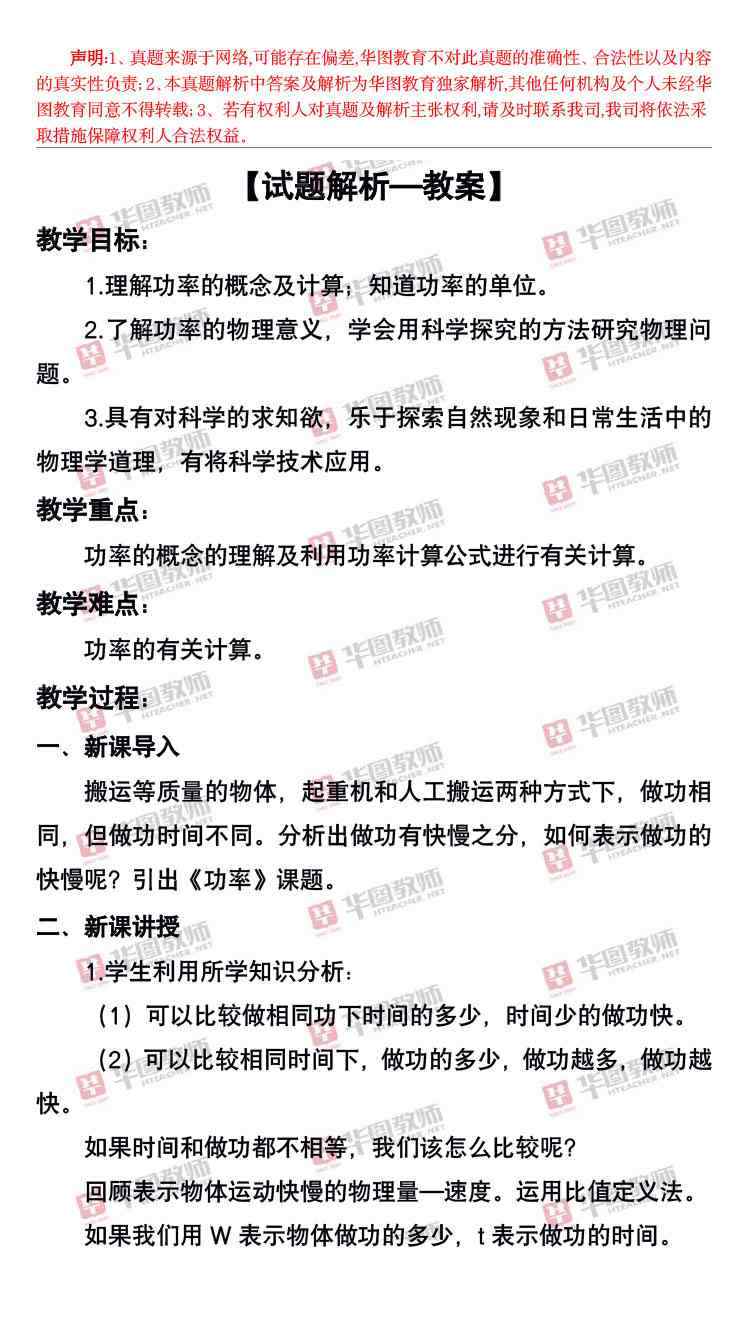 声明:1、真题来源于网络,可能存在偏差,华图教育不对此真题的准确性、合法性以及内容的真实性负责;2、本真题解析中答案及解析为华图教育独家解析,其他任何机构及个人未经华图教育同意不得转载;3、若有权利人对真题及解析主张权利,请及时联系我司,我司将依法采取措施保障权利人合法权益。

【试题解析—教案】

教学目标:

1.理解功率的概念及计算,知道功率的单位。

2.了解功率的物理意义,学会用科学探究的方法研究物理问题。

3.具有对科学的求知欲,乐于探索自然现象和日常生活中的物理学道理,有将科学技术应用。

教学重点:

功率的概念的理解及利用功率计算公式进行有关计算。

教学难点:

功率的有关计算。

教学过程:

一、新课导入

搬运等质量的物体,起重机和人工搬运两种方式下,做功相同,但做功时间不同。分析出做功有快慢之分,如何表示做功的快慢呢?引出《功率》课题。

二、新课讲授

1.学生利用所学知识分析:

(1)可以比较做相同功下时间的多少,时间少的做功快。

(2)可以比较相同时间下,做功的多少,做功越多,做功越快。

如果时间和做功都不相等,我们该怎么比较呢?

回顾表示物体运动快慢的物理量—速度。运用比值定义法。

如果我们用W表示物体做功的多少,t表示做功的时间。

华图教师 HTEACHER.NET